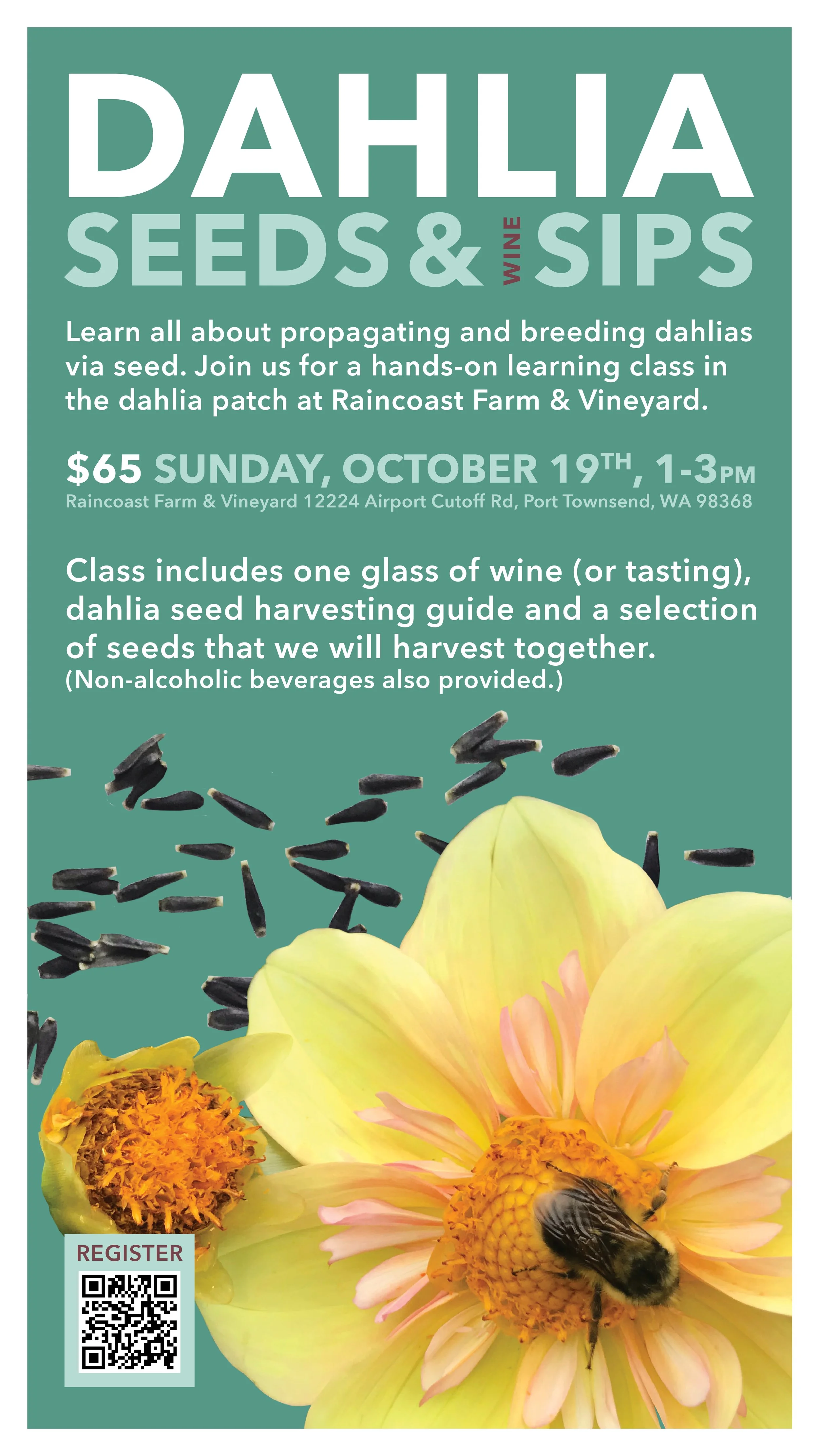 DAHLIA
SEEDS & WINE SIPS

Learn all about propagating and breeding dahlias via seed. Join us for a hands-on learning class in the dahlia patch at Raincoast Farm & Vineyard.

$65 SUNDAY, OCTOBER 19TH, 1-3PM
Raincoast Farm & Vineyard 12224 Airport Cutoff Rd, Port Townsend, WA 98368

Class includes one glass of wine (or tasting), dahlia seed harvesting guide and a selection of seeds that we will harvest together.
(Non-alcoholic beverages also provided.)

REGISTER